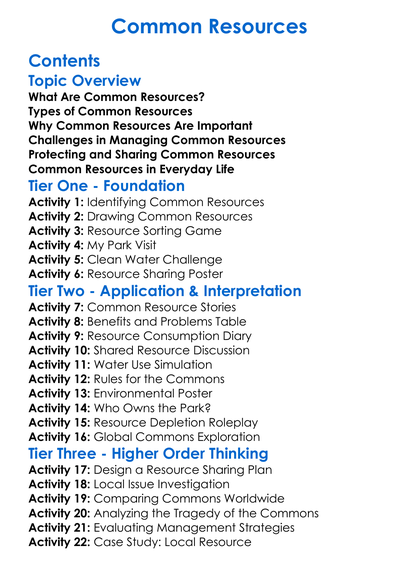 Common Resources

Contents

Topic Overview

What Are Common Resources?
Types of Common Resources
Why Common Resources Are Important
Challenges in Managing Common Resources
Protecting and Sharing Common Resources
Common Resources in Everyday Life

Tier One - Foundation

Activity 1: Identifying Common Resources
Activity 2: Drawing Common Resources
Activity 3: Resource Sorting Game
Activity 4: My Park Visit
Activity 5: Clean Water Challenge
Activity 6: Resource Sharing Poster

Tier Two - Application & Interpretation

Activity 7: Common Resource Stories
Activity 8: Benefits and Problems Table
Activity 9: Resource Consumption Diary
Activity 10: Shared Resource Discussion
Activity 11: Water Use Simulation
Activity 12: Rules for the Commons
Activity 13: Environmental Poster
Activity 14: Who Owns the Park?
Activity 15: Resource Depletion Roleplay
Activity 16: Global Commons Exploration

Tier Three - Higher Order Thinking

Activity 17: Design a Resource Sharing Plan
Activity 18: Local Issue Investigation
Activity 19: Comparing Commons Worldwide
Activity 20: Analyzing the Tragedy of the Commons
Activity 21: Evaluating Management Strategies
Activity 22: Case Study: Local Resource